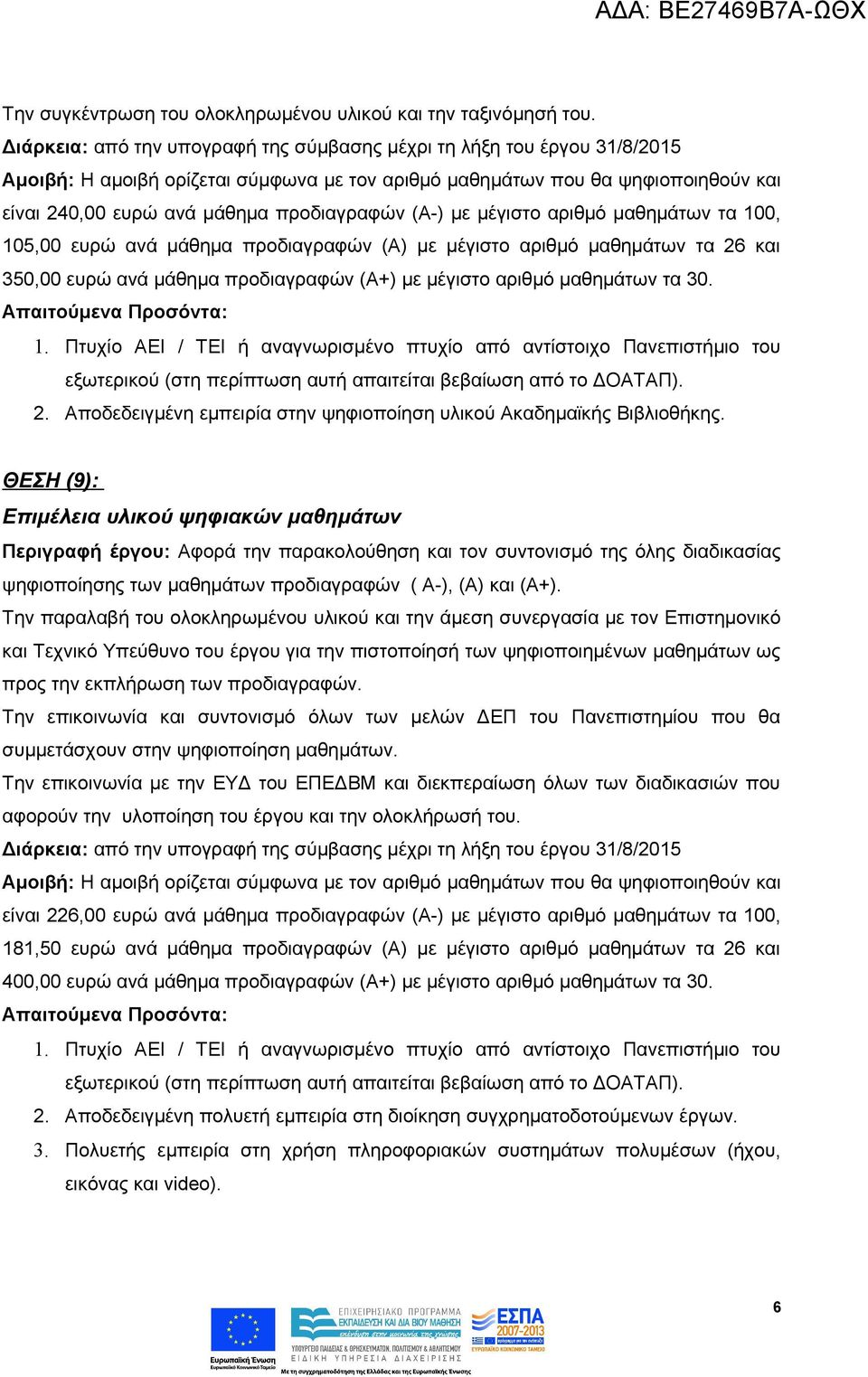 ΑΔΑ: ΒΕ27469Β7Α-ΩΘΧ

Την συγκέντρωση του ολοκληρωμένου υλικού και την ταξινόμησή του.
Διάρκεια: από την υπογραφή της σύμβασης μέχρι τη λήξη του έργου 31/8/2015
Αμοιβή: Η αμοιβή ορίζεται σύμφωνα με τον αριθμό μαθημάτων που θα ψηφιοποιηθούν και είναι 240,00 ευρώ ανά μάθημα προδιαγραφών (Α-) με μέγιστο αριθμό μαθημάτων τα 100, 105,00 ευρώ ανά μάθημα προδιαγραφών (Α) με μέγιστο αριθμό μαθημάτων τα 26 και 350,00 ευρώ ανά μάθημα προδιαγραφών (Α+) με μέγιστο αριθμό μαθημάτων τα 30.
Απαιτούμενα Προσόντα:
1. Πτυχίο ΑΕΙ / ΤΕΙ ή αναγνωρισμένο πτυχίο από αντίστοιχο Πανεπιστήμιο του εξωτερικού (στη περίπτωση αυτή απαιτείται βεβαίωση από το ΔΟΑΤΑΠ).
2. Αποδεδειγμένη εμπειρία στην ψηφιοποίηση υλικού Ακαδημαϊκής Βιβλιοθήκης.

ΘΕΣΗ (9):
Επιμέλεια υλικού ψηφιακών μαθημάτων
Περιγραφή έργου: Αφορά την παρακολούθηση και τον συντονισμό της όλης διαδικασίας ψηφιοποίησης των μαθημάτων προδιαγραφών ( Α-), (Α) και (Α+).
Την παραλαβή του ολοκληρωμένου υλικού και την άμεση συνεργασία με τον Επιστημονικό και Τεχνικό Υπεύθυνο του έργου για την πιστοποίησή των ψηφιοποιημένων μαθημάτων ως προς την εκπλήρωση των προδιαγραφών.
Την επικοινωνία και συντονισμό όλων των μελών ΔΕΠ του Πανεπιστημίου που θα συμμετάσχουν στην ψηφιοποίηση μαθημάτων.
Την επικοινωνία με την ΕΥΔ του ΕΠΕΔΒΜ και διεκπεραίωση όλων των διαδικασιών που αφορούν την υλοποίηση του έργου και την ολοκλήρωσή του.
Διάρκεια: από την υπογραφή της σύμβασης μέχρι τη λήξη του έργου 31/8/2015
Αμοιβή: Η αμοιβή ορίζεται σύμφωνα με τον αριθμό μαθημάτων που θα ψηφιοποιηθούν και είναι 226,00 ευρώ ανά μάθημα προδιαγραφών (Α-) με μέγιστο αριθμό μαθημάτων τα 100, 181,50 ευρώ ανά μάθημα προδιαγραφών (Α) με μέγιστο αριθμό μαθημάτων τα 26 και 400,00 ευρώ ανά μάθημα προδιαγραφών (Α+) με μέγιστο αριθμό μαθημάτων τα 30.
Απαιτούμενα Προσόντα:
1. Πτυχίο ΑΕΙ / ΤΕΙ ή αναγνωρισμένο πτυχίο από αντίστοιχο Πανεπιστήμιο του εξωτερικού (στη περίπτωση αυτή απαιτείται βεβαίωση από το ΔΟΑΤΑΠ).
2. Αποδεδειγμένη πολυετή εμπειρία στη διοίκηση συγχρηματοδοτούμενων έργων.
3. Πολυετής εμπειρία στη χρήση πληροφοριακών συστημάτων πολυμέσων (ήχου, εικόνας και video).

6

Ευρωπαϊκή Ένωση
Ευρωπαϊκό Κοινωνικό Ταμείο
ΕΠΙΧΕΙΡΗΣΙΑΚΟ ΠΡΟΓΡΑΜΜΑ
ΕΚΠΑΙΔΕΥΣΗ ΚΑΙ ΔΙΑ ΒΙΟΥ ΜΑΘΗΣΗ
επένδυση στην κοινωνία της γνώσης
ΥΠΟΥΡΓΕΙΟ ΠΑΙΔΕΙΑΣ & ΘΡΗΣΚΕΥΜΑΤΩΝ, ΠΟΛΙΤΙΣΜΟΥ & ΑΘΛΗΤΙΣΜΟΥ
ΕΙΔΙΚΗ ΥΠΗΡΕΣΙΑ ΔΙΑΧΕΙΡΙΣΗΣ
ΕΣΠΑ 2007-2013
ΕΥΡΩΠΑΪΚΟ ΚΟΙΝΩΝΙΚΟ ΤΑΜΕΙΟ
Με τη συγχρηματοδότηση της Ελλάδας και της Ευρωπαϊκής Ένωσης